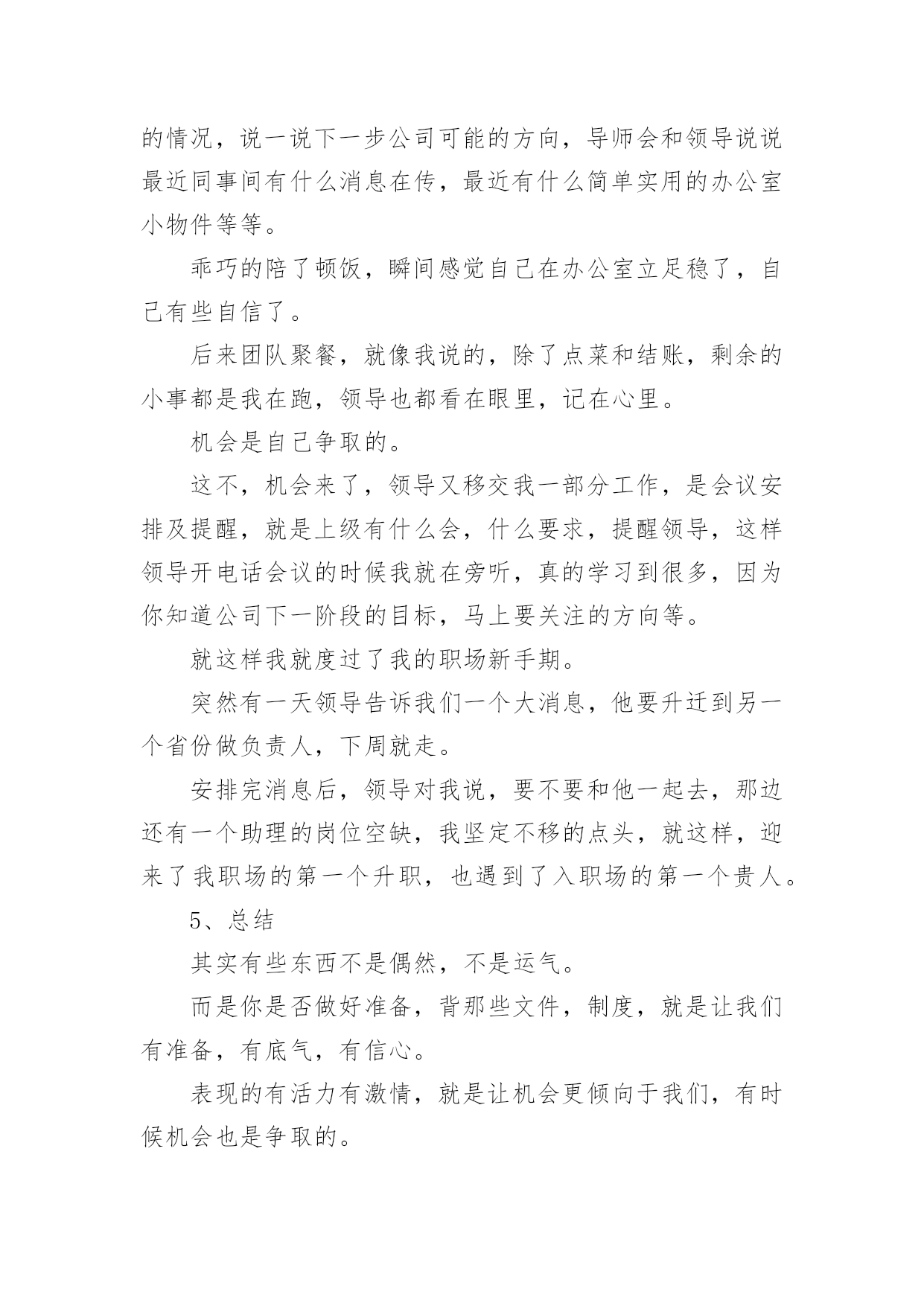 的情况，说一说下一步公司可能的方向，导师会和领导说说最近同事间有什么消息在传，最近有什么简单实用的办公室小物件等等。

乖巧的陪了顿饭，瞬间感觉自己在办公室立足稳了，自己有些自信了。

后来团队聚餐，就像我说的，除了点菜和结账，剩余的小事都是我在跑，领导也都看在眼里，记在心里。

机会是自己争取的。

这不，机会来了，领导又移交我一部分工作，是会议安排及提醒，就是上级有什么会，什么要求，提醒领导，这样领导开电话会议的时候我就在旁听，真的学习到很多，因为你知道公司下一阶段的目标，马上要关注的方向等。

就这样我就度过了我的职场新手期。

突然有一天领导告诉我们一个大消息，他要升迁到另一个省份做负责人，下周就走。

安排完消息后，领导对我说，要不要和他一起去，那边还有一个助理的岗位空缺，我坚定不移的点头，就这样，迎来了我职场的第一个升职，也遇到了入职场的第一个贵人。

5、总结

其实有些东西不是偶然，不是运气。

而是你是否做好准备，背那些文件，制度，就是让我们有准备，有底气，有信心。

表现的有活力有激情，就是让机会更倾向于我们，有时候机会也是争取的。